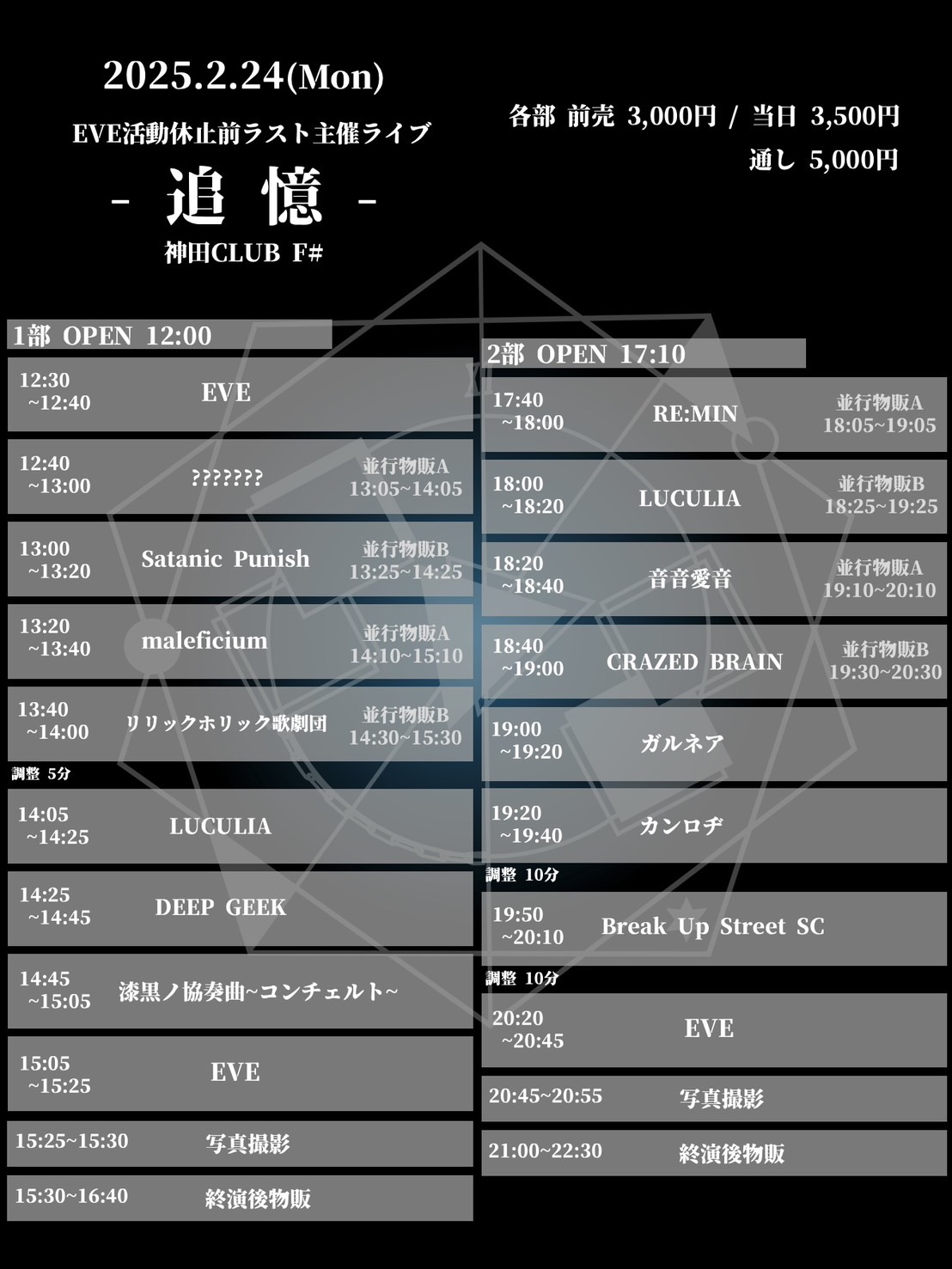 2025.2.24(Mon)

EVE活動休止前ラスト主催ライブ

- 追憶 -

神田CLUB F#

各部 前売 3,000円 / 当日 3,500円
通し 5,000円

1部 OPEN 12:00

12:30
~12:40
EVE

12:40
~13:00
???????
並行物販A
13:05~14:05

13:00
~13:20
Satanic Punish
並行物販B
13:25~14:25

13:20
~13:40
maleficium
並行物販A
14:10~15:10

13:40
~14:00
リリックホリック歌劇団
並行物販B
14:30~15:30

調整 5分

14:05
~14:25
LUCULIA

14:25
~14:45
DEEP GEEK

14:45
~15:05
漆黒ノ協奏曲~コンチェルト~

15:05
~15:25
EVE

15:25~15:30
写真撮影

15:30~16:40
終演後物販

2部 OPEN 17:10

17:40
~18:00
RE:MIN
並行物販A
18:05~19:05

18:00
~18:20
LUCULIA
並行物販B
18:25~19:25

18:20
~18:40
音音愛音
並行物販A
19:10~20:10

18:40
~19:00
CRAZED BRAIN
並行物販B
19:30~20:30

19:00
~19:20
ガルネア

19:20
~19:40
カンロヂ

調整 10分

19:50
~20:10
Break Up Street SC

調整 10分

20:20
~20:45
EVE

20:45~20:55
写真撮影

21:00~22:30
終演後物販